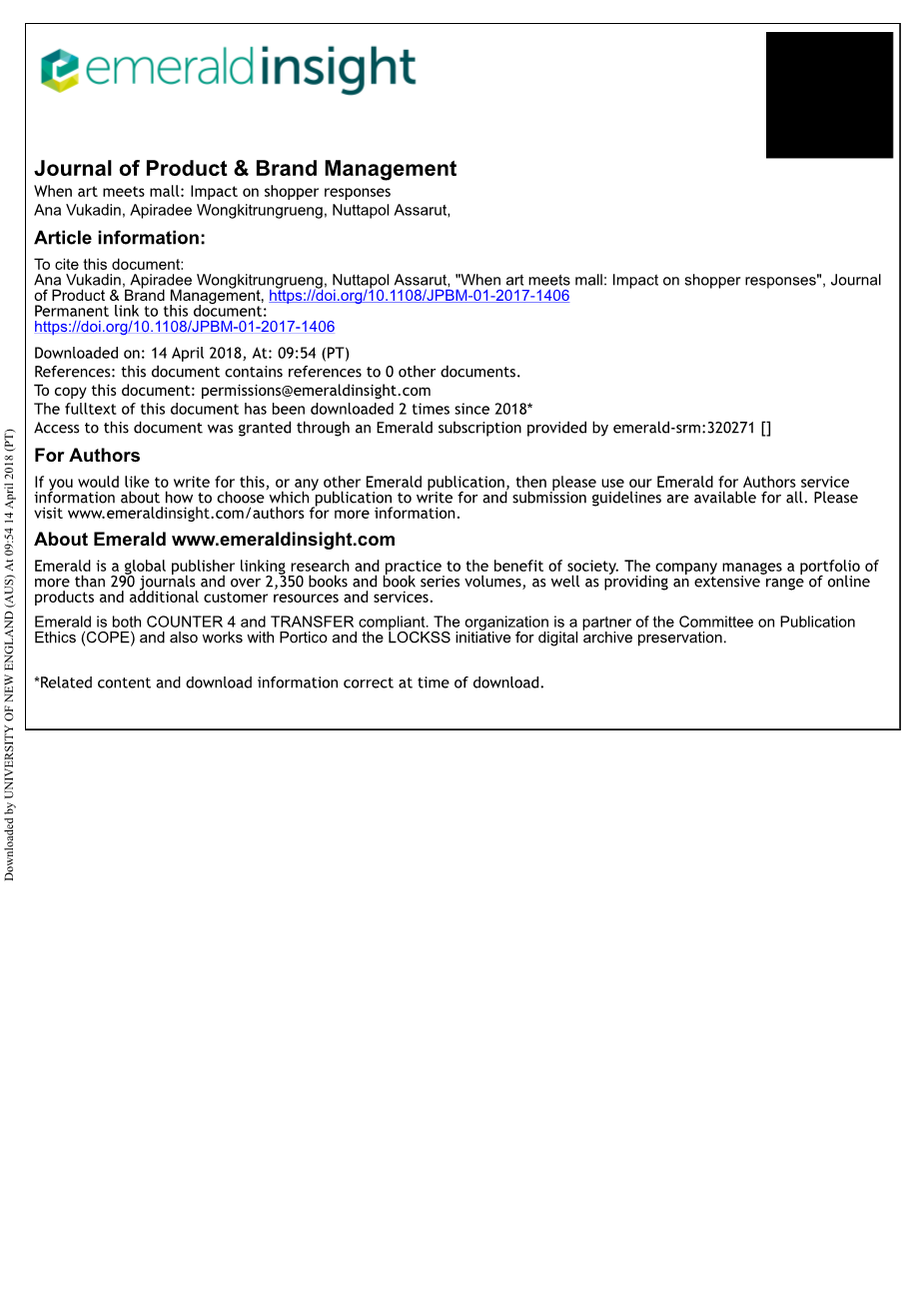 emeraldinsight

Journal of Product & Brand Management
When art meets mall: Impact on shopper responses
Ana Vukadin, Apiradee Wongkitrungrueng, Nuttapol Assarut,

Article information:

To cite this document:
Ana Vukadin, Apiradee Wongkitrungrueng, Nuttapol Assarut, "When art meets mall: Impact on shopper responses", Journal of Product & Brand Management, https://doi.org/10.1108/JPBM-01-2017-1406
Permanent link to this document:
https://doi.org/10.1108/JPBM-01-2017-1406

Downloaded on: 14 April 2018, At: 09:54 (PT)
References: this document contains references to 0 other documents.
To copy this document: permissions@emeraldinsight.com
The fulltext of this document has been downloaded 2 times since 2018*
Access to this document was granted through an Emerald subscription provided by emerald-srm:320271 []

For Authors

If you would like to write for this, or any other Emerald publication, then please use our Emerald for Authors service information about how to choose which publication to write for and submission guidelines are available for all. Please visit www.emeraldinsight.com/authors for more information.

About Emerald www.emeraldinsight.com

Emerald is a global publisher linking research and practice to the benefit of society. The company manages a portfolio of more than 290 journals and over 2,350 books and book series volumes, as well as providing an extensive range of online products and additional customer resources and services.

Emerald is both COUNTER 4 and TRANSFER compliant. The organization is a partner of the Committee on Publication Ethics (COPE) and also works with Portico and the LOCKSS initiative for digital archive preservation.

*Related content and download information correct at time of download.

Downloaded by UNIVERSITY OF NEW ENGLAND (AUS) At 09:54 14 April 2018 (PT)